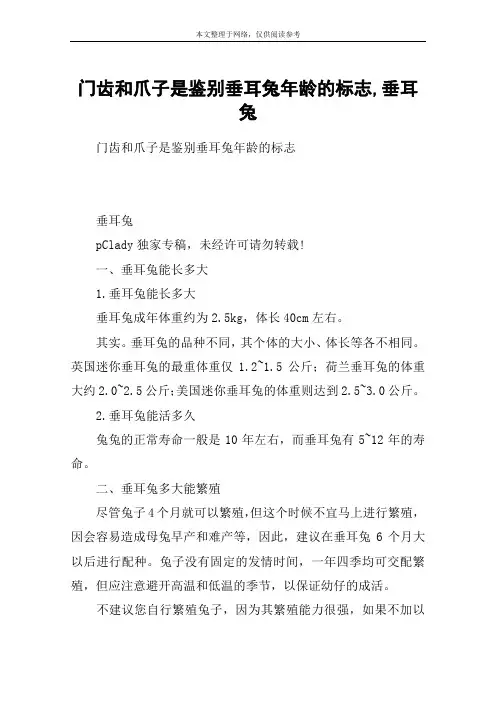 本文整理于网络，仅供阅读参考

门齿和爪子是鉴别垂耳兔年龄的标志,垂耳兔

门齿和爪子是鉴别垂耳兔年龄的标志

垂耳兔

pClady 独家专稿，未经许可请勿转载!

一、垂耳兔能长多大

1.垂耳兔能长多大

垂耳兔成年体重约为 2.5kg，体长 40cm 左右。

其实。垂耳兔的品种不同，其个体的大小、体长等各不相同。英国迷你垂耳兔的最重体重仅 1.2~1.5 公斤；荷兰垂耳兔的体重大约 2.0~2.5 公斤;美国迷你垂耳兔的体重则达到 2.5~3.0 公斤。

2.垂耳兔能活多久

兔兔的正常寿命一般是 10 年左右，而垂耳兔有 5~12 年的寿命。

二、垂耳兔多大能繁殖

尽管兔子 4 个月就可以繁殖,但这个时候不宜马上进行繁殖，因会容易造成母兔早产和难产等，因此，建议在垂耳兔 6 个月大以后进行配种。兔子没有固定的发情时间，一年四季均可交配繁殖，但应注意避开高温和低温的季节，以保证幼仔的成活。

不建议您自行繁殖兔子，因为其繁殖能力很强，如果不加以